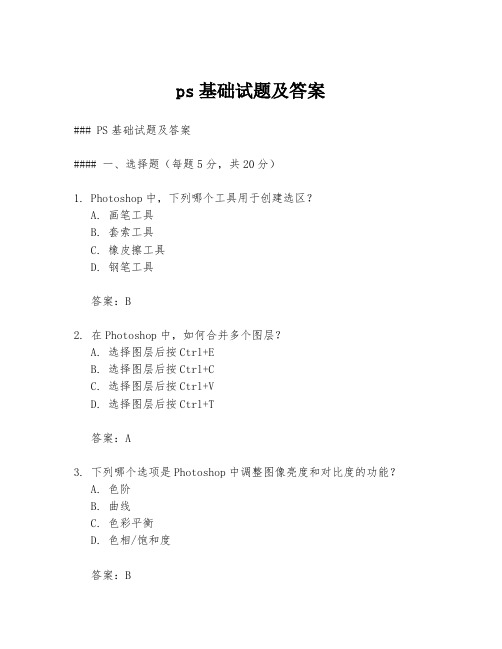 ps 基础试题及答案

### PS 基础试题及答案

#### 一、选择题（每题 5 分，共 20 分）

1. Photoshop 中，下列哪个工具用于创建选区？
A. 画笔工具
B. 套索工具
C. 橡皮擦工具
D. 钢笔工具

答案：B

2. 在 Photoshop 中，如何合并多个图层？
A. 选择图层后按 Ctrl+E
B. 选择图层后按 Ctrl+C
C. 选择图层后按 Ctrl+V
D. 选择图层后按 Ctrl+T

答案：A

3. 下列哪个选项是 Photoshop 中调整图像亮度和对比度的功能？
A. 色阶
B. 曲线
C. 色彩平衡
D. 色相/饱和度

答案：B